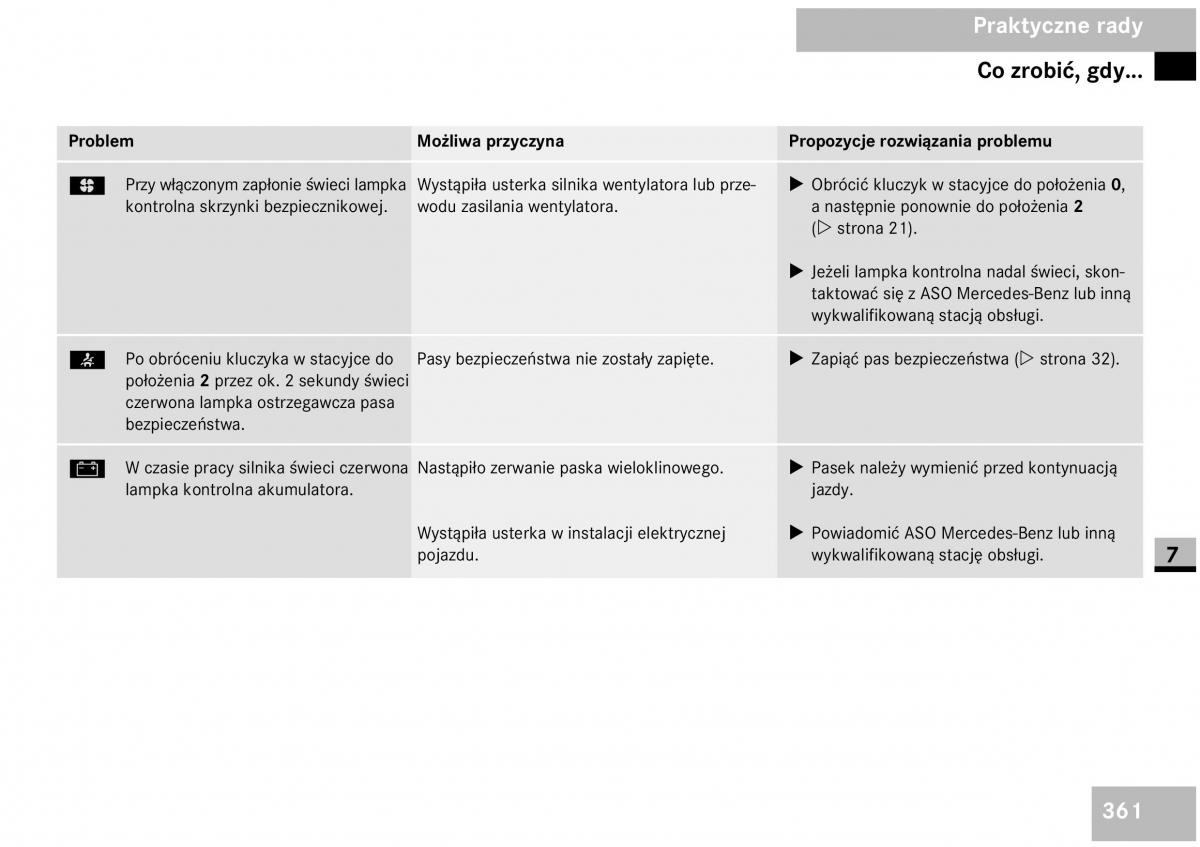 Praktyczne rady

Co zrobić, gdy...

| Problem | Możliwa przyczyna | Propozycje rozwiązania problemu |
|---|---|---|
| Przy włączonym zapłonie świeci lampka kontrolna skrzynki bezpiecznikowej. | Wystąpiła usterka silnika wentylatora lub przewodu zasilania wentylatora. | ▶ Obrócić kluczyk w stacyjce do położenia **0**, a następnie ponownie do położenia **2** (▷ strona 21). ▶ Jeżeli lampka kontrolna nadal świeci, skontaktować się z ASO Mercedes-Benz lub inną wykwalifikowaną stacją obsługi. |
| Po obróceniu kluczyka w stacyjce do położenia **2** przez ok. 2 sekundy świeci czerwona lampka ostrzegawcza pasa bezpieczeństwa. | Pasy bezpieczeństwa nie zostały zapięte. | ▶ Zapiąć pas bezpieczeństwa (▷ strona 32). |
| W czasie pracy silnika świeci czerwona lampka kontrolna akumulatora. | Nastąpiło zerwanie paska wieloklinowego. | ▶ Pasek należy wymienić przed kontynuacją jazdy. |
| | Wystąpiła usterka w instalacji elektrycznej pojazdu. | ▶ Powiadomić ASO Mercedes-Benz lub inną wykwalifikowaną stację obsługi. |

7

361